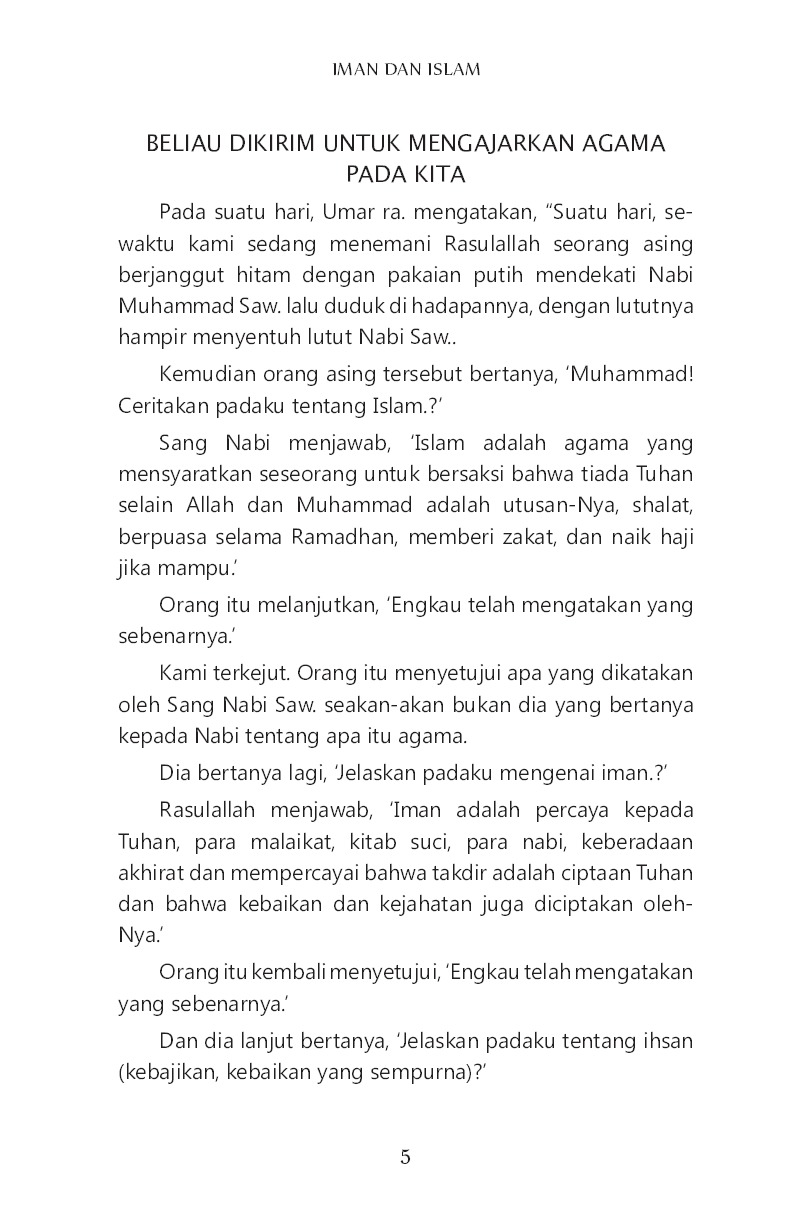 IMAN DAN ISLAM

BELIAU DIKIRIM UNTUK MENGAJARKAN AGAMA PADA KITA

Pada suatu hari, Umar ra. mengatakan, “Suatu hari, sewaktu kami sedang menemani Rasulallah seorang asing berjanggut hitam dengan pakaian putih mendekati Nabi Muhammad Saw. lalu duduk di hadapannya, dengan lututnya hampir menyentuh lutut Nabi Saw..

Kemudian orang asing tersebut bertanya, ‘Muhammad! Ceritakan padaku tentang Islam.?’

Sang Nabi menjawab, ‘Islam adalah agama yang mensyaratkan seseorang untuk bersaksi bahwa tiada Tuhan selain Allah dan Muhammad adalah utusan-Nya, shalat, berpuasa selama Ramadhan, memberi zakat, dan naik haji jika mampu.’

Orang itu melanjutkan, ‘Engkau telah mengatakan yang sebenarnya.’

Kami terkejut. Orang itu menyetujui apa yang dikatakan oleh Sang Nabi Saw. seakan-akan bukan dia yang bertanya kepada Nabi tentang apa itu agama.

Dia bertanya lagi, ‘Jelaskan padaku mengenai iman.?’

Rasulallah menjawab, ‘Iman adalah percaya kepada Tuhan, para malaikat, kitab suci, para nabi, keberadaan akhirat dan mempercayai bahwa takdir adalah ciptaan Tuhan dan bahwa kebaikan dan kejahatan juga diciptakan oleh-Nya.’

Orang itu kembali menyetujui, ‘Engkau telah mengatakan yang sebenarnya.’

Dan dia lanjut bertanya, ‘Jelaskan padaku tentang ihsan (kebajikan, kebaikan yang sempurna)?’

5